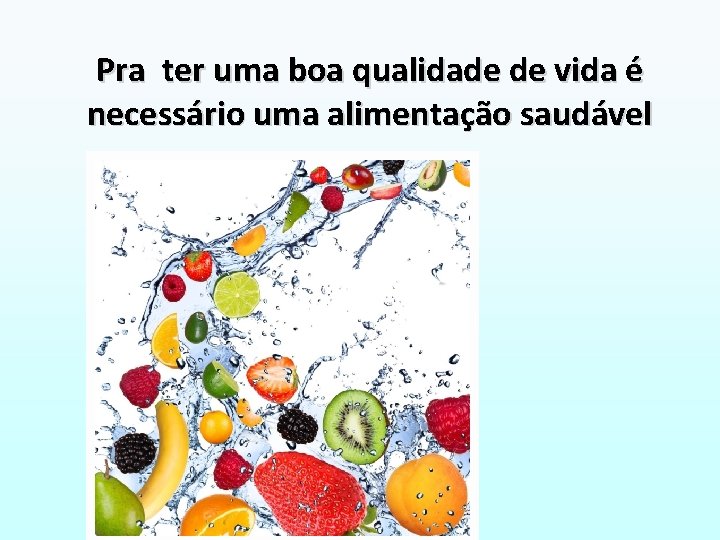 Pra  ter uma boa qualidade de vida é necessário uma alimentação saudável